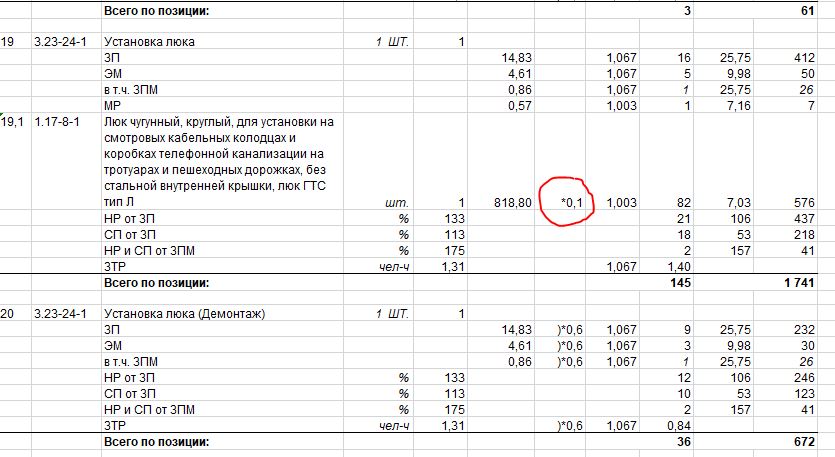 | | | Всего по позиции: | | | | | | 3 | | 61 |
|---|---|---|---|---|---|---|---|---|---|---|
| 19 | 3.23-24-1 | Установка люка | 1 ШТ. | 1 | | | | | | |
| | | ЗП | | | 14,83 | | 1,067 | 16 | 25,75 | 412 |
| | | ЭМ | | | 4,61 | | 1,067 | 5 | 9,98 | 50 |
| | | в т.ч. ЗПМ | | | 0,86 | | 1,067 | 1 | 25,75 | 26 |
| | | МР | | | 0,57 | | 1,003 | 1 | 7,16 | 7 |
| 19,1 | 1.17-8-1 | Люк чугунный, круглый, для установки на смотровых кабельных колодцах и коробках телефонной канализации на тротуарах и пешеходных дорожках, без стальной внутренней крышки, люк ГТС тип Л | шт. | 1 | 818,80 | *0,1 | 1,003 | 82 | 7,03 | 576 |
| | | НР от ЗП | % | 133 | | | | 21 | 106 | 437 |
| | | СП от ЗП | % | 113 | | | | 18 | 53 | 218 |
| | | НР и СП от ЗПМ | % | 175 | | | | 2 | 157 | 41 |
| | | ЗТР | чел-ч | 1,31 | | | 1,067 | 1,40 | | |
| | | Всего по позиции: | | | | | | 145 | | 1 741 |
| 20 | 3.23-24-1 | Установка люка (Демонтаж) | 1 ШТ. | 1 | | | | | | |
| | | ЗП | | | 14,83 | )*0,6 | 1,067 | 9 | 25,75 | 232 |
| | | ЭМ | | | 4,61 | )*0,6 | 1,067 | 3 | 9,98 | 30 |
| | | в т.ч. ЗПМ | | | 0,86 | )*0,6 | 1,067 | 1 | 25,75 | 26 |
| | | НР от ЗП | % | 133 | | | | 12 | 106 | 246 |
| | | СП от ЗП | % | 113 | | | | 10 | 53 | 123 |
| | | НР и СП от ЗПМ | % | 175 | | | | 2 | 157 | 41 |
| | | ЗТР | чел-ч | 1,31 | | )*0,6 | 1,067 | 0,84 | | |
| | | Всего по позиции: | | | | | | 36 | | 672 |